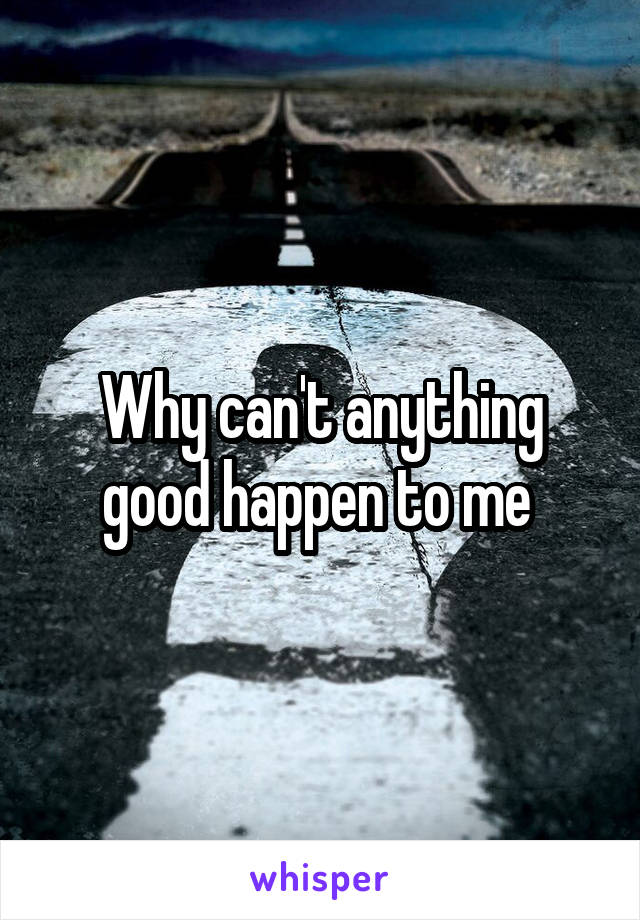 Why can't anything good happen to me

whisper